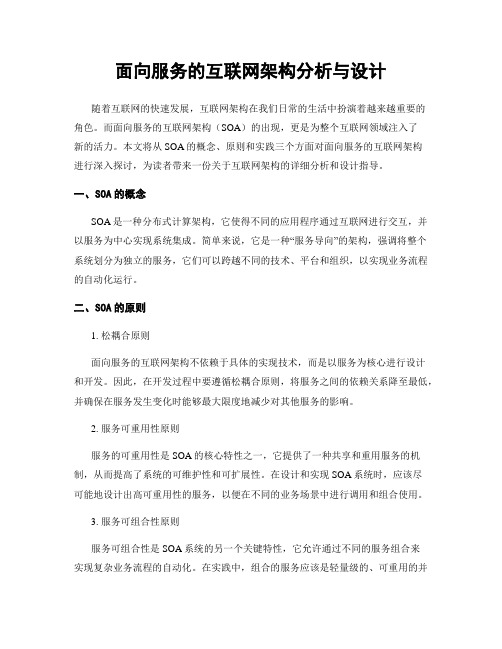 面向服务的互联网架构分析与设计

随着互联网的快速发展，互联网架构在我们日常的生活中扮演着越来越重要的角色。而面向服务的互联网架构（SOA）的出现，更是为整个互联网领域注入了新的活力。本文将从 SOA 的概念、原则和实践三个方面对面向服务的互联网架构进行深入探讨，为读者带来一份关于互联网架构的详细分析和设计指导。

一、SOA 的概念

SOA 是一种分布式计算架构，它使得不同的应用程序通过互联网进行交互，并以服务为中心实现系统集成。简单来说，它是一种“服务导向”的架构，强调将整个系统划分为独立的服务，它们可以跨越不同的技术、平台和组织，以实现业务流程的自动化运行。

二、SOA 的原则

1. 松耦合原则

面向服务的互联网架构不依赖于具体的实现技术，而是以服务为核心进行设计和开发。因此，在开发过程中要遵循松耦合原则，将服务之间的依赖关系降至最低，并确保在服务发生变化时能够最大限度地减少对其他服务的影响。

2. 服务可重用性原则

服务的可重用性是 SOA 的核心特性之一，它提供了一种共享和重用服务的机制，从而提高了系统的可维护性和可扩展性。在设计和实现 SOA 系统时，应该尽可能地设计出高可重用性的服务，以便在不同的业务场景中进行调用和组合使用。

3. 服务可组合性原则

服务可组合性是 SOA 系统的另一个关键特性，它允许通过不同的服务组合来实现复杂业务流程的自动化。在实践中，组合的服务应该是轻量级的、可重用的并